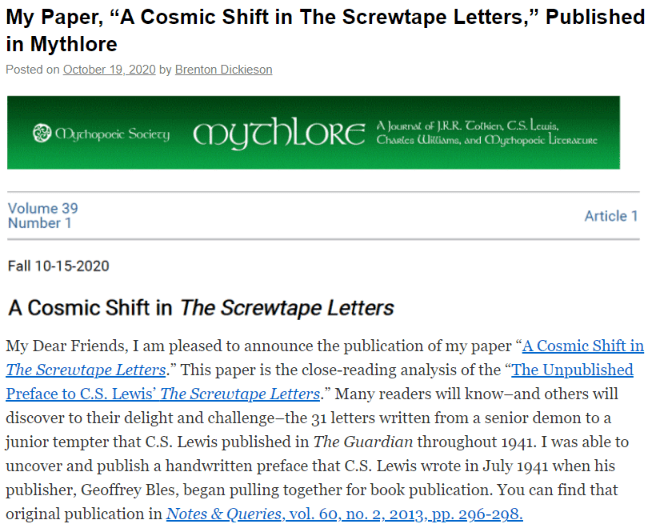 My Paper, “A Cosmic Shift in The Screwtape Letters,” Published in Mythlore

Posted on October 19, 2020 by Brenton Dickieson

Mythopoeic Society MYTHLORE A Journal of J.R.R. Tolkien, C.S. Lewis, Charles Williams, and Mythopoeic Literature

Volume 39
Number 1

Article 1

Fall 10-15-2020

A Cosmic Shift in The Screwtape Letters

My Dear Friends, I am pleased to announce the publication of my paper “A Cosmic Shift in The Screwtape Letters.” This paper is the close-reading analysis of the “The Unpublished Preface to C.S. Lewis’ The Screwtape Letters.” Many readers will know–and others will discover to their delight and challenge–the 31 letters written from a senior demon to a junior tempter that C.S. Lewis published in The Guardian throughout 1941. I was able to uncover and publish a handwritten preface that C.S. Lewis wrote in July 1941 when his publisher, Geoffrey Bles, began pulling together for book publication. You can find that original publication in Notes & Queries, vol. 60, no. 2, 2013, pp. 296-298.